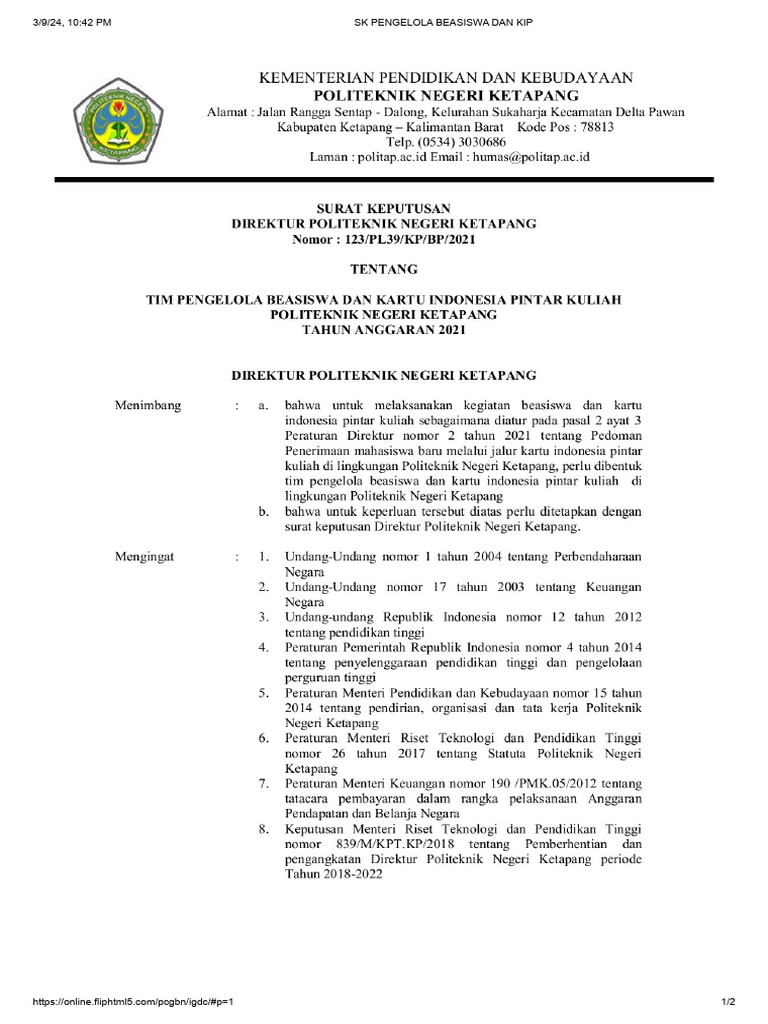 3/9/24, 10:42 PM

SK PENGELOLA BEASISWA DAN KIP

POLITEKNIK NEGERI KETAPANG

KEMENTERIAN PENDIDIKAN DAN KEBUDAYAAN
POLITEKNIK NEGERI KETAPANG
Alamat : Jalan Rangga Sentap - Dalong, Kelurahan Sukaharja Kecamatan Delta Pawan
Kabupaten Ketapang – Kalimantan Barat Kode Pos : 78813
Telp. (0534) 3030686
Laman : politap.ac.id Email : humas@politap.ac.id

SURAT KEPUTUSAN
DIREKTUR POLITEKNIK NEGERI KETAPANG
Nomor : 123/PL39/KP/BP/2021

TENTANG

TIM PENGELOLA BEASISWA DAN KARTU INDONESIA PINTAR KULIAH
POLITEKNIK NEGERI KETAPANG
TAHUN ANGGARAN 2021

DIREKTUR POLITEKNIK NEGERI KETAPANG

Menimbang : a. bahwa untuk melaksanakan kegiatan beasiswa dan kartu indonesia pintar kuliah sebagaimana diatur pada pasal 2 ayat 3 Peraturan Direktur nomor 2 tahun 2021 tentang Pedoman Penerimaan mahasiswa baru melalui jalur kartu indonesia pintar kuliah di lingkungan Politeknik Negeri Ketapang, perlu dibentuk tim pengelola beasiswa dan kartu indonesia pintar kuliah di lingkungan Politeknik Negeri Ketapang
b. bahwa untuk keperluan tersebut diatas perlu ditetapkan dengan surat keputusan Direktur Politeknik Negeri Ketapang.

Mengingat : 1. Undang-Undang nomor 1 tahun 2004 tentang Perbendaharaan Negara
2. Undang-Undang nomor 17 tahun 2003 tentang Keuangan Negara
3. Undang-undang Republik Indonesia nomor 12 tahun 2012 tentang pendidikan tinggi
4. Peraturan Pemerintah Republik Indonesia nomor 4 tahun 2014 tentang penyelenggaraan pendidikan tinggi dan pengelolaan perguruan tinggi
5. Peraturan Menteri Pendidikan dan Kebudayaan nomor 15 tahun 2014 tentang pendirian, organisasi dan tata kerja Politeknik Negeri Ketapang
6. Peraturan Menteri Riset Teknologi dan Pendidikan Tinggi nomor 26 tahun 2017 tentang Statuta Politeknik Negeri Ketapang
7. Peraturan Menteri Keuangan nomor 190 /PMK.05/2012 tentang tatacara pembayaran dalam rangka pelaksanaan Anggaran Pendapatan dan Belanja Negara
8. Keputusan Menteri Riset Teknologi dan Pendidikan Tinggi nomor 839/M/KPT.KP/2018 tentang Pemberhentian dan pengangkatan Direktur Politeknik Negeri Ketapang periode Tahun 2018-2022

https://online.fliphtml5.com/pcgbn/igdc/#p=1

1/2